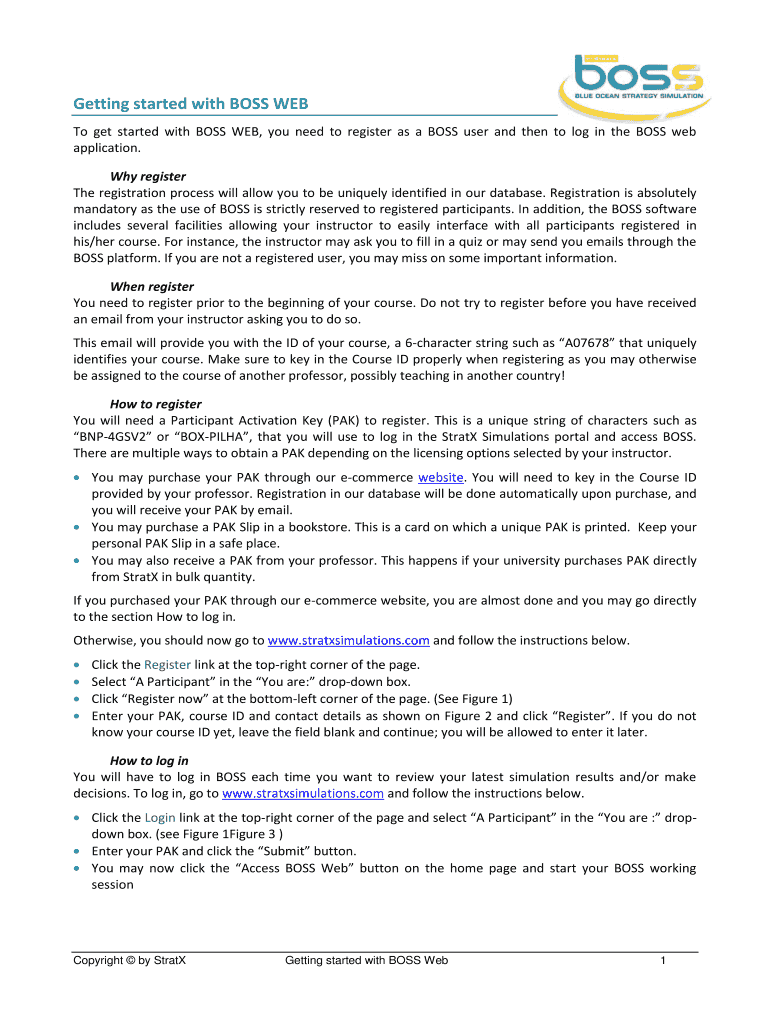 boss
BLUE OCEAN STRATEGY SIMULATION

Getting started with BOSS WEB

To get started with BOSS WEB, you need to register as a BOSS user and then to log in the BOSS web application.

Why register
The registration process will allow you to be uniquely identified in our database. Registration is absolutely mandatory as the use of BOSS is strictly reserved to registered participants. In addition, the BOSS software includes several facilities allowing your instructor to easily interface with all participants registered in his/her course. For instance, the instructor may ask you to fill in a quiz or may send you emails through the BOSS platform. If you are not a registered user, you may miss on some important information.

When register
You need to register prior to the beginning of your course. Do not try to register before you have received an email from your instructor asking you to do so.

This email will provide you with the ID of your course, a 6-character string such as “A07678” that uniquely identifies your course. Make sure to key in the Course ID properly when registering as you may otherwise be assigned to the course of another professor, possibly teaching in another country!

How to register
You will need a Participant Activation Key (PAK) to register. This is a unique string of characters such as “BNP-4GSV2” or “BOX-PILHA”, that you will use to log in the StratX Simulations portal and access BOSS. There are multiple ways to obtain a PAK depending on the licensing options selected by your instructor.

• You may purchase your PAK through our e-commerce website. You will need to key in the Course ID provided by your professor. Registration in our database will be done automatically upon purchase, and you will receive your PAK by email.
• You may purchase a PAK Slip in a bookstore. This is a card on which a unique PAK is printed. Keep your personal PAK Slip in a safe place.
• You may also receive a PAK from your professor. This happens if your university purchases PAK directly from StratX in bulk quantity.

If you purchased your PAK through our e-commerce website, you are almost done and you may go directly to the section How to log in.

Otherwise, you should now go to www.stratxsimulations.com and follow the instructions below.

• Click the Register link at the top-right corner of the page.
• Select “A Participant” in the “You are:” drop-down box.
• Click “Register now” at the bottom-left corner of the page. (See Figure 1)
• Enter your PAK, course ID and contact details as shown on Figure 2 and click “Register”. If you do not know your course ID yet, leave the field blank and continue; you will be allowed to enter it later.

How to log in
You will have to log in BOSS each time you want to review your latest simulation results and/or make decisions. To log in, go to www.stratxsimulations.com and follow the instructions below.

• Click the Login link at the top-right corner of the page and select “A Participant” in the “You are :” drop-down box. (see Figure 1Figure 3 )
• Enter your PAK and click the “Submit” button.
• You may now click the “Access BOSS Web” button on the home page and start your BOSS working session

Copyright © by StratX Getting started with BOSS Web 1